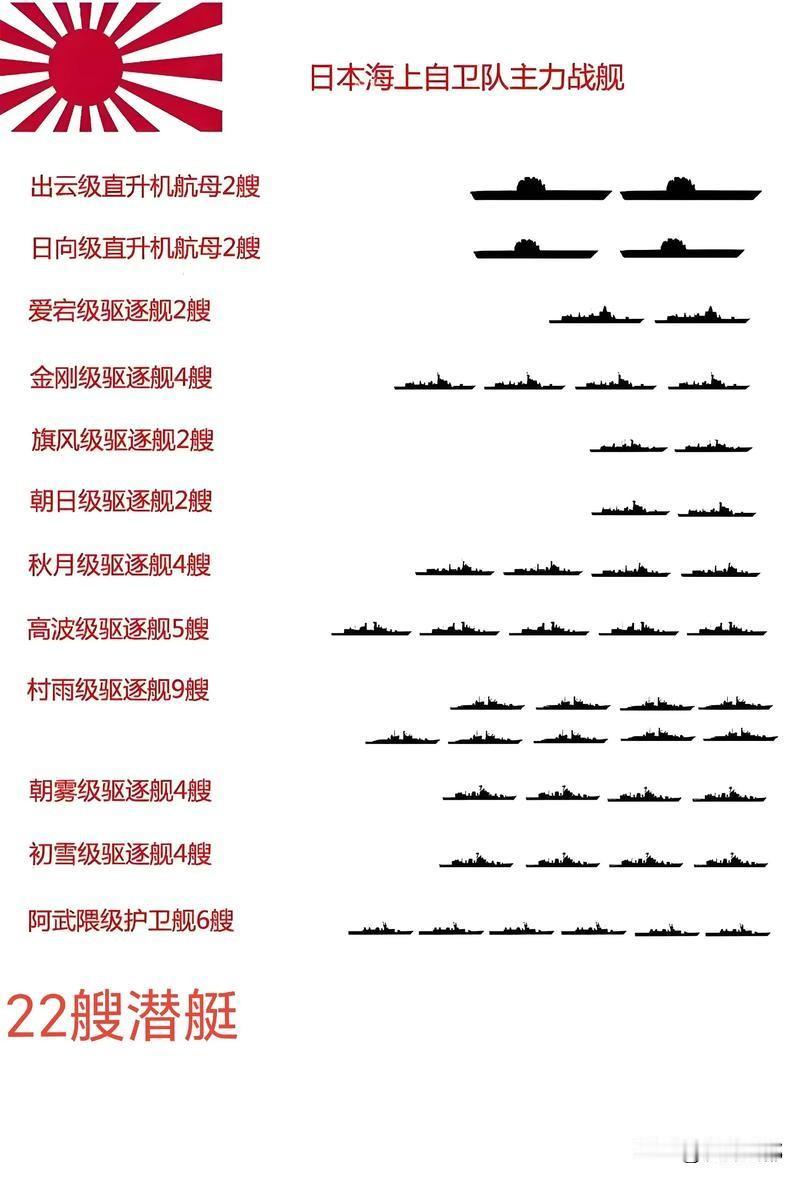 日本海上自卫队主力战舰

出云级直升机航母2艘

日向级直升机航母2艘

爱宕级驱逐舰2艘

金刚级驱逐舰4艘

旗风级驱逐舰2艘

朝日级驱逐舰2艘

秋月级驱逐舰4艘

高波级驱逐舰5艘

村雨级驱逐舰9艘

朝雾级驱逐舰4艘

初雪级驱逐舰4艘

阿武隈级护卫舰6艘

22艘潜艇